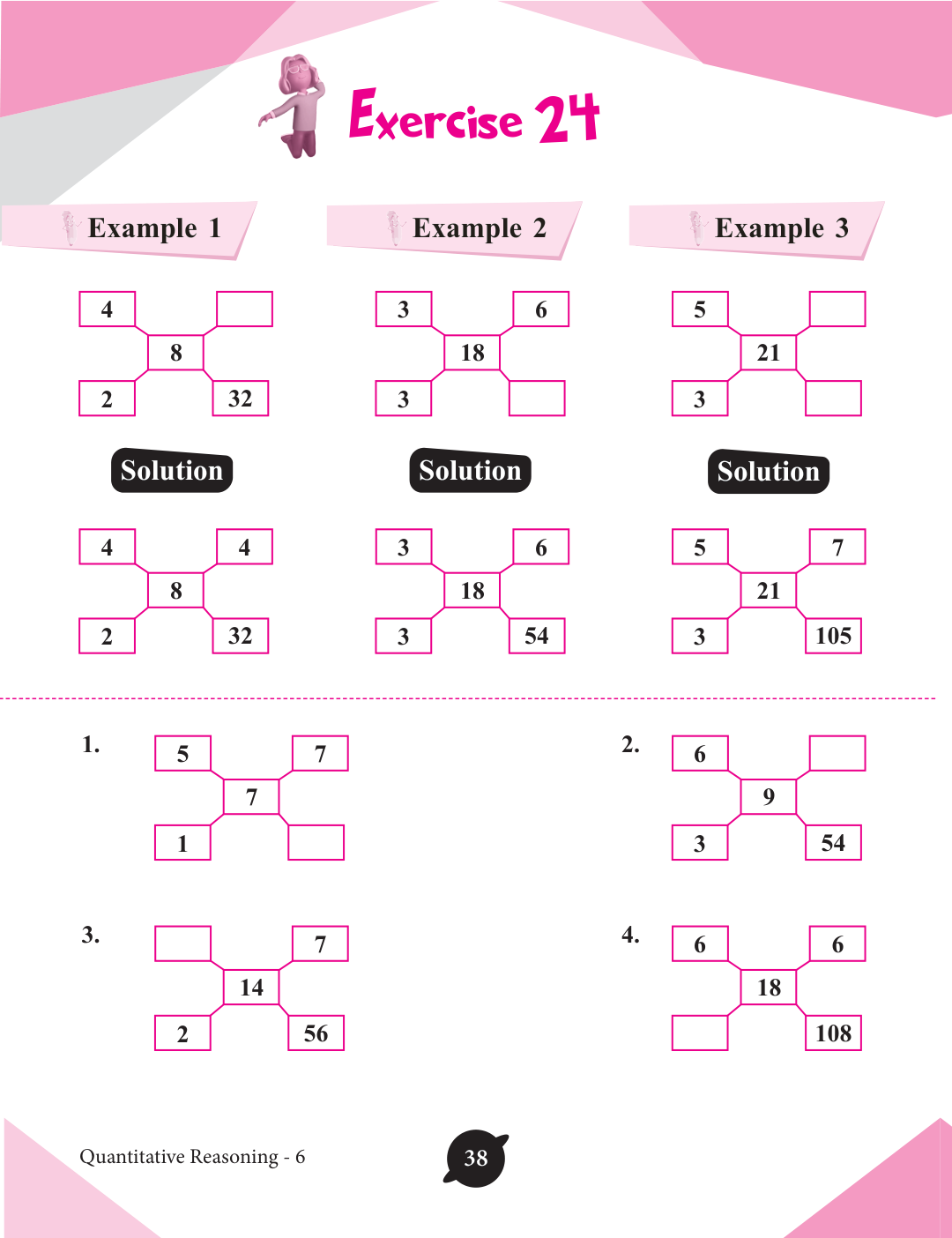 Exercise 24

Example 1

4
8
2
32

Solution

4
4
8
2
32

Example 2

3
6
18
3

Solution

3
6
18
3
54

Example 3

5
21
3

Solution

5
7
21
3
105

1.
5
7
7
1

2.
6
9
3
54

3.
7
14
2
56

4.
6
6
18
108

Quantitative Reasoning - 6

38